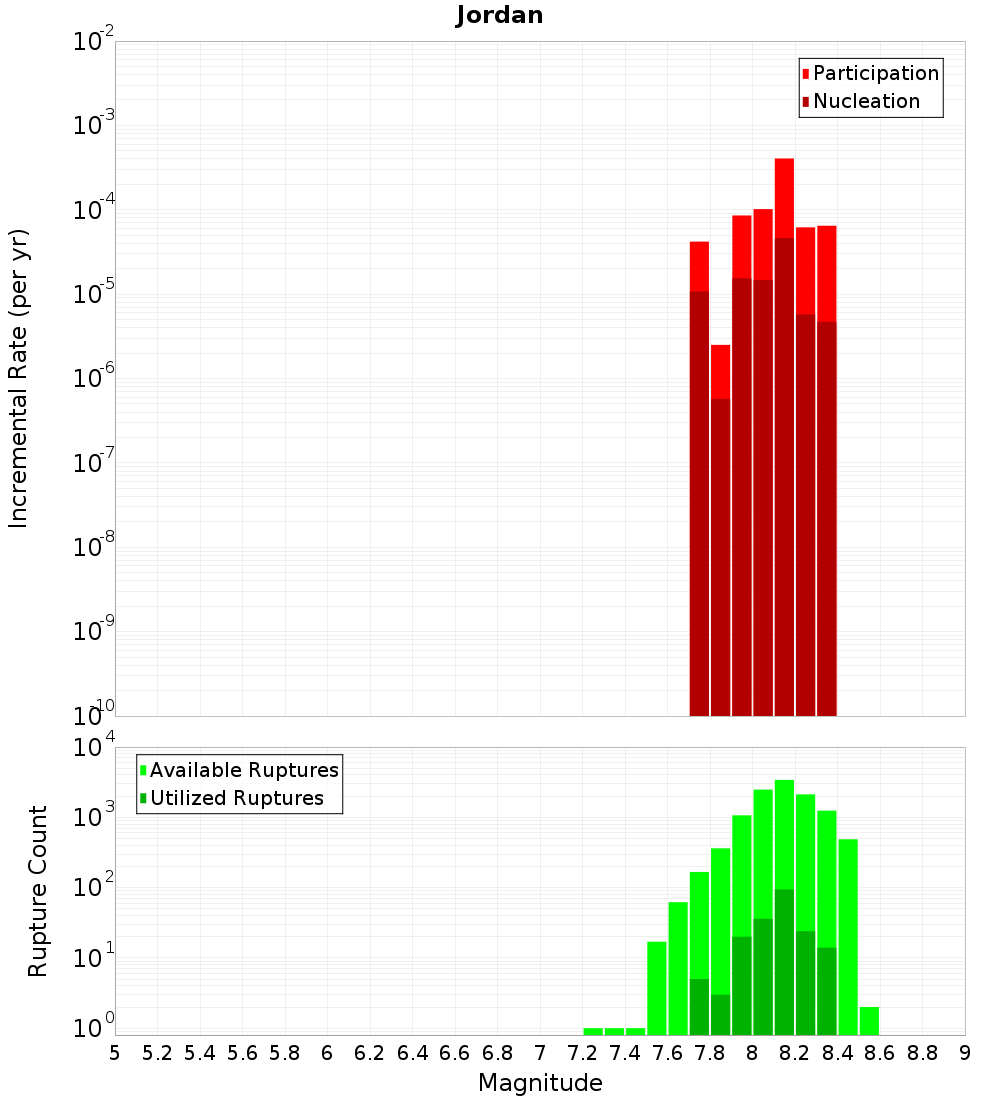 Jordan

Participation
Nucleation

Incremental Rate (per yr)

$10^{-2}$
$10^{-3}$
$10^{-4}$
$10^{-5}$
$10^{-6}$
$10^{-7}$
$10^{-8}$
$10^{-9}$
$10^{-10}$

Available Ruptures
Utilized Ruptures

Rupture Count

$10^{4}$
$10^{3}$
$10^{2}$
$10^{1}$
$10^{0}$

5 5.2 5.4 5.6 5.8 6 6.2 6.4 6.6 6.8 7 7.2 7.4 7.6 7.8 8 8.2 8.4 8.6 8.8 9

Magnitude